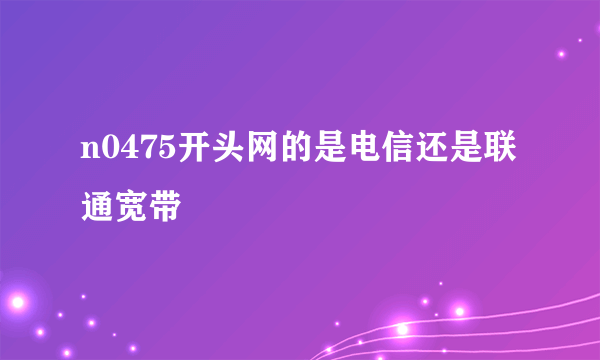 n0475开头网的是电信还是联通宽带